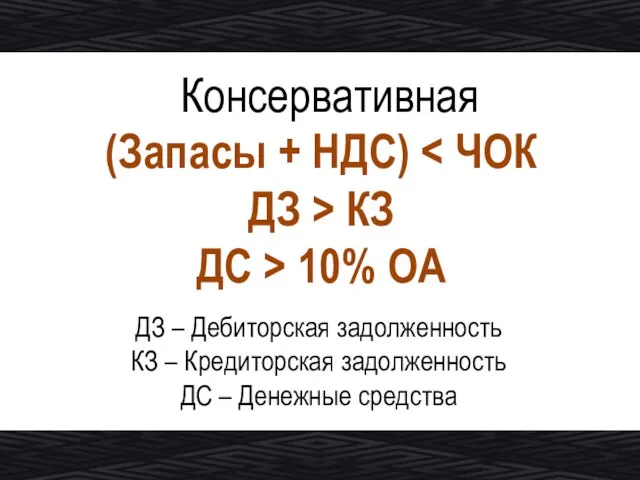 Консервативная
(Запасы + НДС) < ЧОК
ДЗ > КЗ
ДС > 10% ОА

ДЗ – Дебиторская задолженность
КЗ – Кредиторская задолженность
ДС – Денежные средства